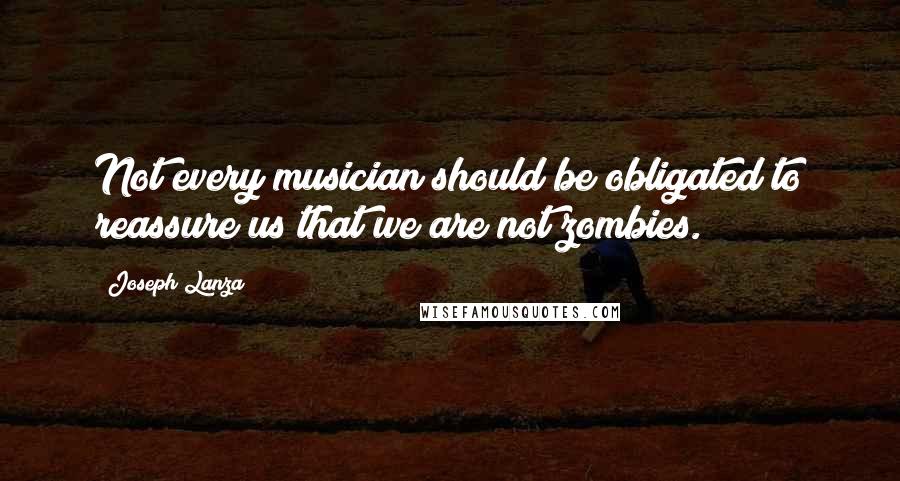 Not every musician should be obligated to reassure us that we are not zombies.

Joseph Lanza

WISEFAMOUSQUOTES.COM